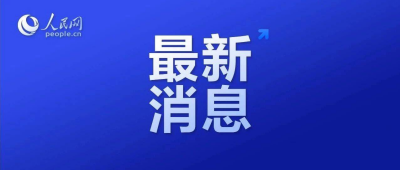 人民网
people.cn

最新
消息